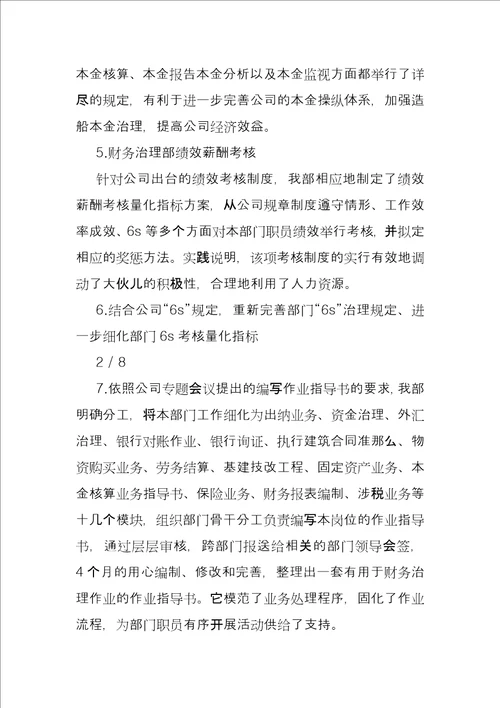 本金核算、本金报告本金分析以及本金监视方面都举行了详尽的规定，有利于进一步完善公司的本金操纵体系，加强造船本金治理，提高公司经济效益。

5.财务治理部绩效薪酬考核

针对公司出台的绩效考核制度，我部相应地制定了绩效薪酬考核量化指标方案，从公司规章制度遵守情形、工作效率成效、6s 等多个方面对本部门职员绩效举行考核，并拟定相应的奖惩方法。实践说明，该项考核制度的实行有效地调动了大伙儿的积极性，合理地利用了人力资源。

6.结合公司“6s”规定，重新完善部门“6s”治理规定、进一步细化部门 6s 考核量化指标

2 / 8

7.依照公司专题会议提出的编写作业指导书的要求，我部明确分工，将本部门工作细化为出纳业务、资金治理、外汇治理、银行对账作业、银行询证、执行建筑合同准那么、物资购买业务、劳务结算、基建技改工程、固定资产业务、本金核算业务指导书、保险业务、财务报表编制、涉税业务等十几个模块，组织部门骨干分工负责编写本岗位的作业指导书，通过层层审核，跨部门报送给相关的部门领导会签，4 个月的用心编制、修改和完善，整理出一套有用于财务治理作业的作业指导书。它模范了业务处理程序，固化了作业流程，为部门职员有序开展活动供给了支持。